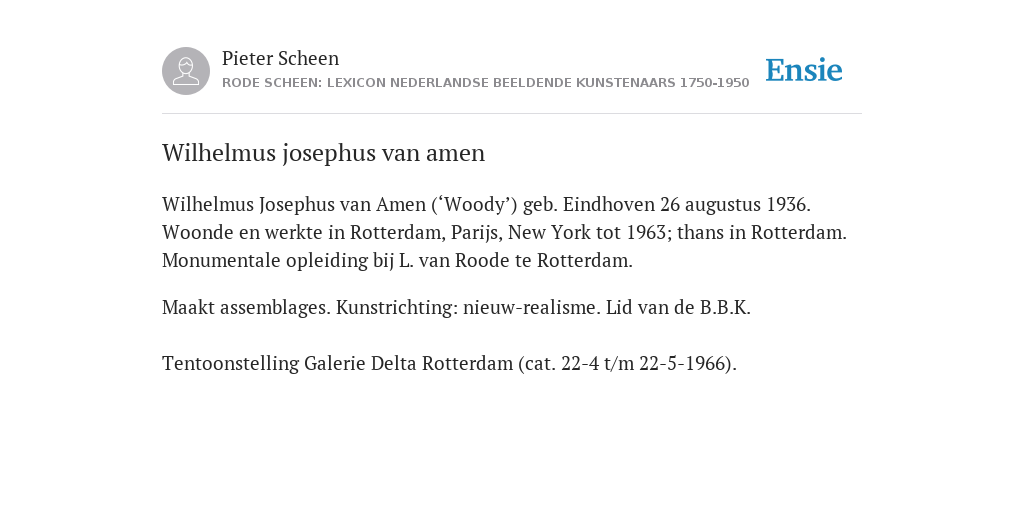 Pieter Scheen
RODE SCHEEN: LEXICON NEDERLANDSE BEELDENDE KUNSTENAARS 1750-1950

Ensie

Wilhelmus josephus van amen

Wilhelmus Josephus van Amen (‘Woody’) geb. Eindhoven 26 augustus 1936. Woonde en werkte in Rotterdam, Parijs, New York tot 1963; thans in Rotterdam. Monumentale opleiding bij L. van Roode te Rotterdam.

Maakt assemblages. Kunstrichting: nieuw-realisme. Lid van de B.B.K.

Tentoonstelling Galerie Delta Rotterdam (cat. 22-4 t/m 22-5-1966).